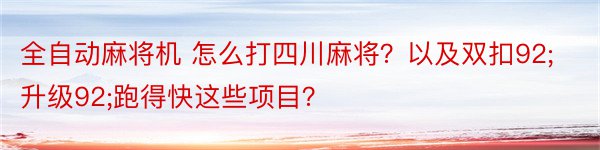 全自动麻将机 怎么打四川麻将？以及双扣92;升级92;跑得快这些项目？